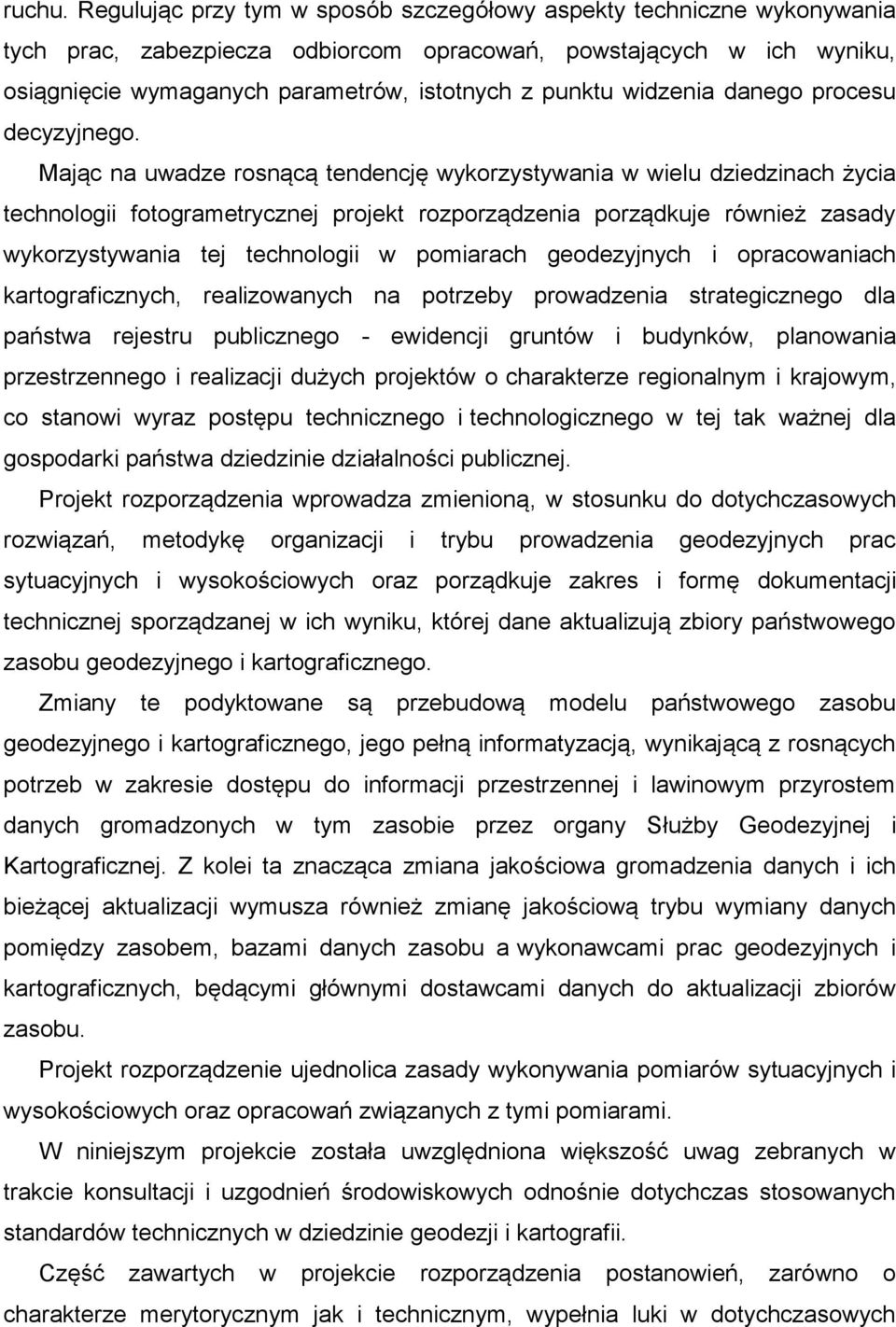 ruchu. Regulując przy tym w sposób szczegółowy aspekty techniczne wykonywania tych prac, zabezpiecza odbiorcom opracowań, powstających w ich wyniku, osiągnięcie wymaganych parametrów, istotnych z punktu widzenia danego procesu decyzyjnego.

Mając na uwadze rosnącą tendencję wykorzystywania w wielu dziedzinach życia technologii fotogrametrycznej projekt rozporządzenia porządkuje również zasady wykorzystywania tej technologii w pomiarach geodezyjnych i opracowaniach kartograficznych, realizowanych na potrzeby prowadzenia strategicznego dla państwa rejestru publicznego - ewidencji gruntów i budynków, planowania przestrzennego i realizacji dużych projektów o charakterze regionalnym i krajowym, co stanowi wyraz postępu technicznego i technologicznego w tej tak ważnej dla gospodarki państwa dziedzinie działalności publicznej.

Projekt rozporządzenia wprowadza zmienioną, w stosunku do dotychczasowych rozwiązań, metodykę organizacji i trybu prowadzenia geodezyjnych prac sytuacyjnych i wysokościowych oraz porządkuje zakres i formę dokumentacji technicznej sporządzanej w ich wyniku, której dane aktualizują zbiory państwowego zasobu geodezyjnego i kartograficznego.

Zmiany te podyktowane są przebudową modelu państwowego zasobu geodezyjnego i kartograficznego, jego pełną informatyzacją, wynikającą z rosnących potrzeb w zakresie dostępu do informacji przestrzennej i lawinowym przyrostem danych gromadzonych w tym zasobie przez organy Służby Geodezyjnej i Kartograficznej. Z kolei ta znacząca zmiana jakościowa gromadzenia danych i ich bieżącej aktualizacji wymusza również zmianę jakościową trybu wymiany danych pomiędzy zasobem, bazami danych zasobu a wykonawcami prac geodezyjnych i kartograficznych, będącymi głównymi dostawcami danych do aktualizacji zbiorów zasobu.

Projekt rozporządzenie ujednolica zasady wykonywania pomiarów sytuacyjnych i wysokościowych oraz opracowań związanych z tymi pomiarami.

W niniejszym projekcie została uwzględniona większość uwag zebranych w trakcie konsultacji i uzgodnień środowiskowych odnośnie dotychczas stosowanych standardów technicznych w dziedzinie geodezji i kartografii.

Część zawartych w projekcie rozporządzenia postanowień, zarówno o charakterze merytorycznym jak i technicznym, wypełnia luki w dotychczasowych